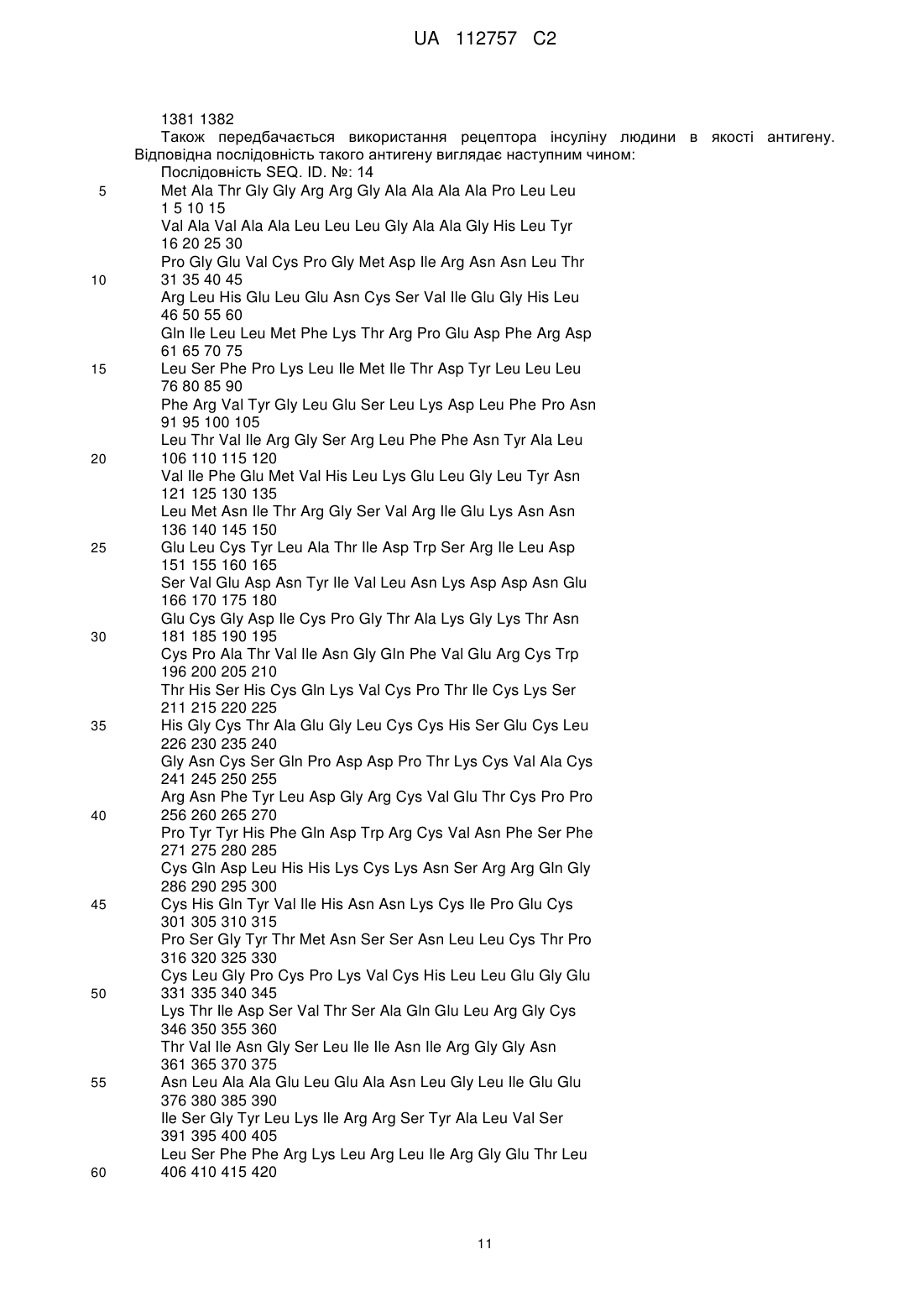 UA 112757 C2

1381 1382
Також передбачається використання рецептора інсуліну людини в якості антигену. Відповідна послідовність такого антигену виглядає наступним чином:
Послідовність SEQ. ID. №: 14
5 Met Ala Thr Gly Gly Arg Arg Gly Ala Ala Ala Ala Pro Leu Leu
1 5 10 15
Val Ala Val Ala Ala Leu Leu Leu Gly Ala Ala Gly His Leu Tyr
16 20 25 30
Pro Gly Glu Val Cys Pro Gly Met Asp Ile Arg Asn Asn Leu Thr
10 31 35 40 45
Arg Leu His Glu Leu Glu Asn Cys Ser Val Ile Glu Gly His Leu
46 50 55 60
Gln Ile Leu Leu Met Phe Lys Thr Arg Pro Glu Asp Phe Arg Asp
61 65 70 75
15 Leu Ser Phe Pro Lys Leu Ile Met Ile Thr Asp Tyr Leu Leu Leu
76 80 85 90
Phe Arg Val Tyr Gly Leu Glu Ser Leu Lys Asp Leu Phe Pro Asn
91 95 100 105
Leu Thr Val Ile Arg Gly Ser Arg Leu Phe Phe Asn Tyr Ala Leu
20 106 110 115 120
Val Ile Phe Glu Met Val His Leu Lys Glu Leu Gly Leu Tyr Asn
121 125 130 135
Leu Met Asn Ile Thr Arg Gly Ser Val Arg Ile Glu Lys Asn Asn
136 140 145 150
25 Glu Leu Cys Tyr Leu Ala Thr Ile Asp Trp Ser Arg Ile Leu Asp
151 155 160 165
Ser Val Glu Asp Asn Tyr Ile Val Leu Asn Lys Asp Asp Asn Glu
166 170 175 180
Glu Cys Gly Asp Ile Cys Pro Gly Thr Ala Lys Gly Lys Thr Asn
30 181 185 190 195
Cys Pro Ala Thr Val Ile Asn Gly Gln Phe Val Glu Arg Cys Trp
196 200 205 210
Thr His Ser His Cys Gln Lys Val Cys Pro Thr Ile Cys Lys Ser
211 215 220 225
35 His Gly Cys Thr Ala Glu Gly Leu Cys Cys His Ser Glu Cys Leu
226 230 235 240
Gly Asn Cys Ser Gln Pro Asp Asp Pro Thr Lys Cys Val Ala Cys
241 245 250 255
Arg Asn Phe Tyr Leu Asp Gly Arg Cys Val Glu Thr Cys Pro Pro
40 256 260 265 270
Pro Tyr Tyr His Phe Gln Asp Trp Arg Cys Val Asn Phe Ser Phe
271 275 280 285
Cys Gln Asp Leu His His Lys Cys Lys Asn Ser Arg Arg Gln Gly
286 290 295 300
45 Cys His Gln Tyr Val Ile His Asn Asn Lys Cys Ile Pro Glu Cys
301 305 310 315
Pro Ser Gly Tyr Thr Met Asn Ser Ser Asn Leu Leu Cys Thr Pro
316 320 325 330
Cys Leu Gly Pro Cys Pro Lys Val Cys His Leu Leu Glu Gly Glu
50 331 335 340 345
Lys Thr Ile Asp Ser Val Thr Ser Ala Gln Glu Leu Arg Gly Cys
346 350 355 360
Thr Val Ile Asn Gly Ser Leu Ile Ile Asn Ile Arg Gly Gly Asn
361 365 370 375
55 Asn Leu Ala Ala Glu Leu Glu Ala Asn Leu Gly Leu Ile Glu Glu
376 380 385 390
Ile Ser Gly Tyr Leu Lys Ile Arg Arg Ser Tyr Ala Leu Val Ser
391 395 400 405
Leu Ser Phe Phe Arg Lys Leu Arg Leu Ile Arg Gly Glu Thr Leu
60 406 410 415 420

11